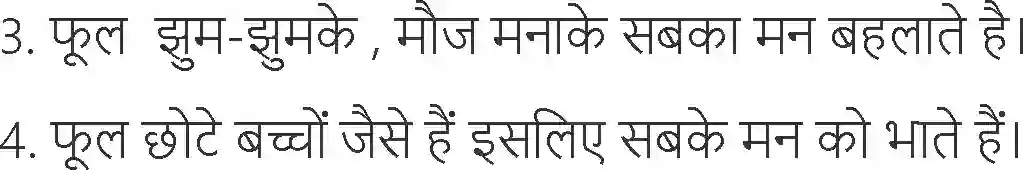 3. फूल झुम-झुमके , मौज मनाके सबका मन बहलाते है।

4. फूल छोटे बच्चों जैसे हैं इसलिए सबके मन को भाते हैं।